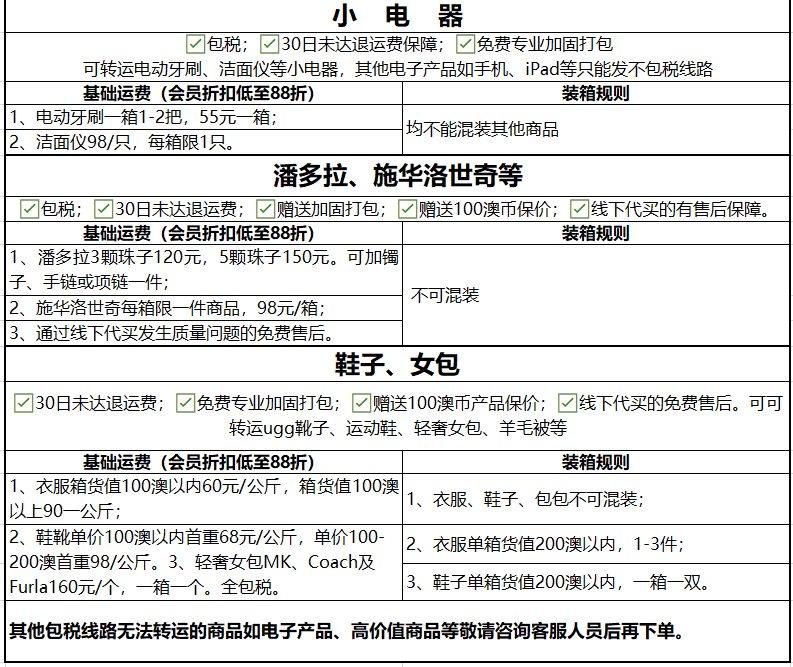 小 电 器

☑包税；☑30日未达退运费保障；☑免费专业加固打包
可转运电动牙刷、洁面仪等小电器，其他电子产品如手机、iPad等只能发不包税线路

| 基础运费（会员折扣低至88折） | 装箱规则 |
|---|---|
| 1、电动牙刷一箱1-2把，55元一箱； | 均不能混装其他商品 |
| 2、洁面仪98/只，每箱限1只。 | |

潘多拉、施华洛世奇等

☑包税；☑30日未达退运费；☑赠送加固打包；☑赠送100澳币保价；☑线下代买的有售后保障。

| 基础运费（会员折扣低至88折） | 装箱规则 |
|---|---|
| 1、潘多拉3颗珠子120元，5颗珠子150元。可加镯子、手链或项链一件； | 不可混装 |
| 2、施华洛世奇每箱限一件商品，98元/箱； | |
| 3、通过线下代买发生质量问题的免费售后。 | |

鞋子、女包

☑30日未达退运费；☑免费专业加固打包；☑赠送100澳币产品保价；☑线下代买的免费售后。可可转运ugg靴子、运动鞋、轻奢女包、羊毛被等

| 基础运费（会员折扣低至88折） | 装箱规则 |
|---|---|
| 1、衣服箱货值100澳以内60元/公斤，箱货值100澳以上90一公斤； | 1、衣服、鞋子、包包不可混装； |
| 2、鞋靴单价100澳以内首重68元/公斤，单价100-200澳首重98/公斤。3、轻奢女包MK、Coach及Furla160元/个，一箱一个。全包税。 | 2、衣服单箱货值200澳以内，1-3件； |
| | 3、鞋子单箱货值200澳以内，一箱一双。 |

其他包税线路无法转运的商品如电子产品、高价值商品等敬请咨询客服人员后再下单。